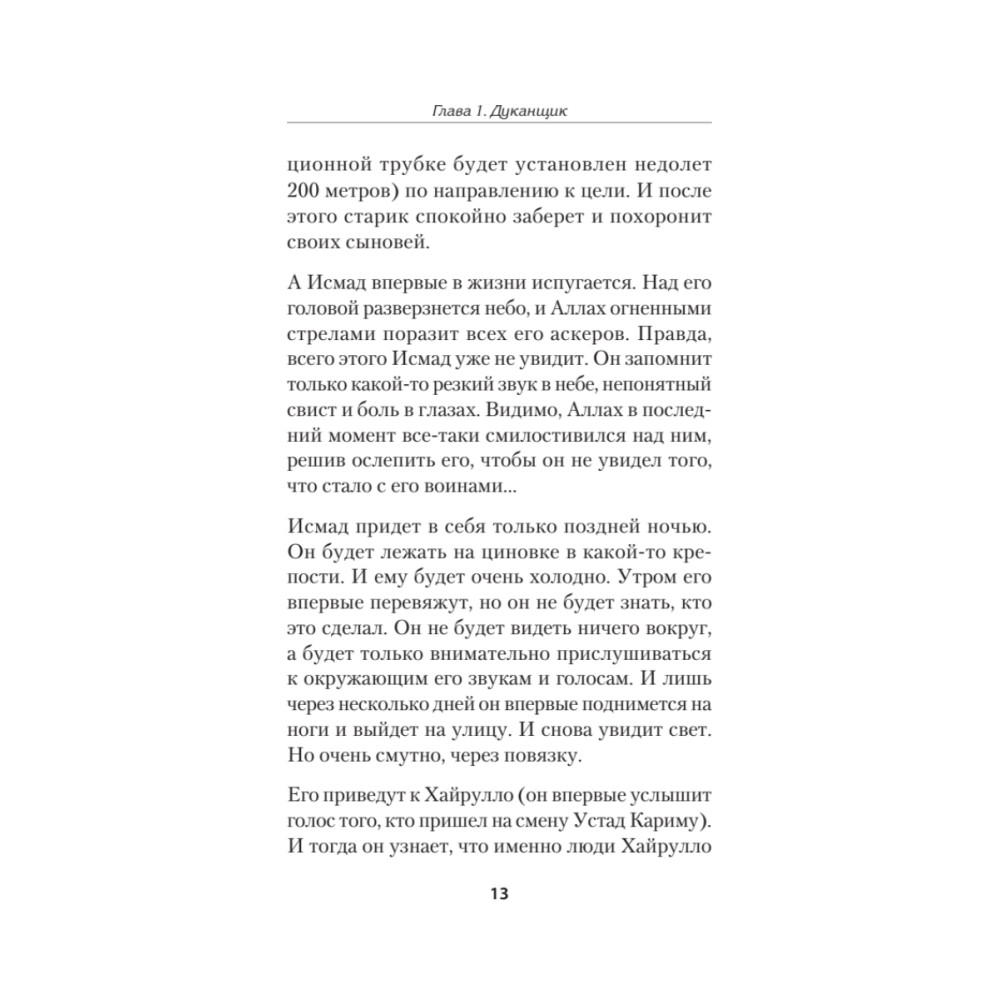 Глава 1. Дуканщик

ционной трубке будет установлен недолет 200 метров) по направлению к цели. И после этого старик спокойно заберет и похоронит своих сыновей.

А Исмад впервые в жизни испугается. Над его головой разверзнется небо, и Аллах огненными стрелами поразит всех его аскеров. Правда, всего этого Исмад уже не увидит. Он запомнит только какой-то резкий звук в небе, непонятный свист и боль в глазах. Видимо, Аллах в последний момент все-таки смилостивился над ним, решив ослепить его, чтобы он не увидел того, что стало с его воинами...

Исмад придет в себя только поздней ночью. Он будет лежать на циновке в какой-то крепости. И ему будет очень холодно. Утром его впервые перевяжут, но он не будет знать, кто это сделал. Он не будет видеть ничего вокруг, а будет только внимательно прислушиваться к окружающим его звукам и голосам. И лишь через несколько дней он впервые поднимется на ноги и выйдет на улицу. И снова увидит свет. Но очень смутно, через повязку.

Его приведут к Хайрулло (он впервые услышит голос того, кто пришел на смену Устад Кариму). И тогда он узнает, что именно люди Хайрулло

13